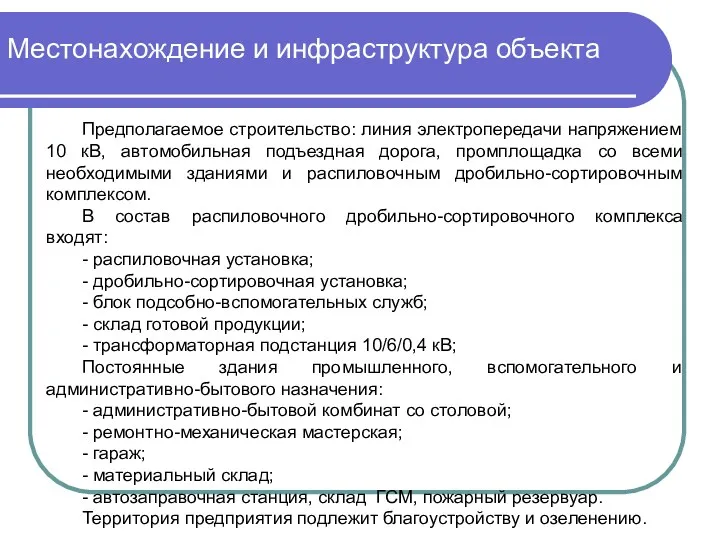 Местонахождение и инфраструктура объекта

Предполагаемое строительство: линия электропередачи напряжением 10 кВ, автомобильная подъездная дорога, промплощадка со всеми необходимыми зданиями и распиловочным дробильно-сортировочным комплексом.

В состав распиловочного дробильно-сортировочного комплекса входят:
- распиловочная установка;
- дробильно-сортировочная установка;
- блок подсобно-вспомогательных служб;
- склад готовой продукции;
- трансформаторная подстанция 10/6/0,4 кВ;

Постоянные здания промышленного, вспомогательного и административно-бытового назначения:
- административно-бытовой комбинат со столовой;
- ремонтно-механическая мастерская;
- гараж;
- материальный склад;
- автозаправочная станция, склад ГСМ, пожарный резервуар.

Территория предприятия подлежит благоустройству и озеленению.